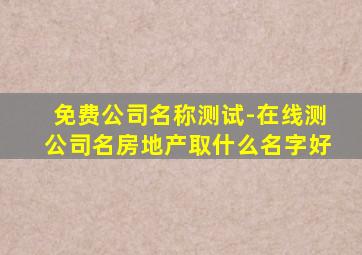 免费公司名称测试-在线测公司名房地产取什么名字好